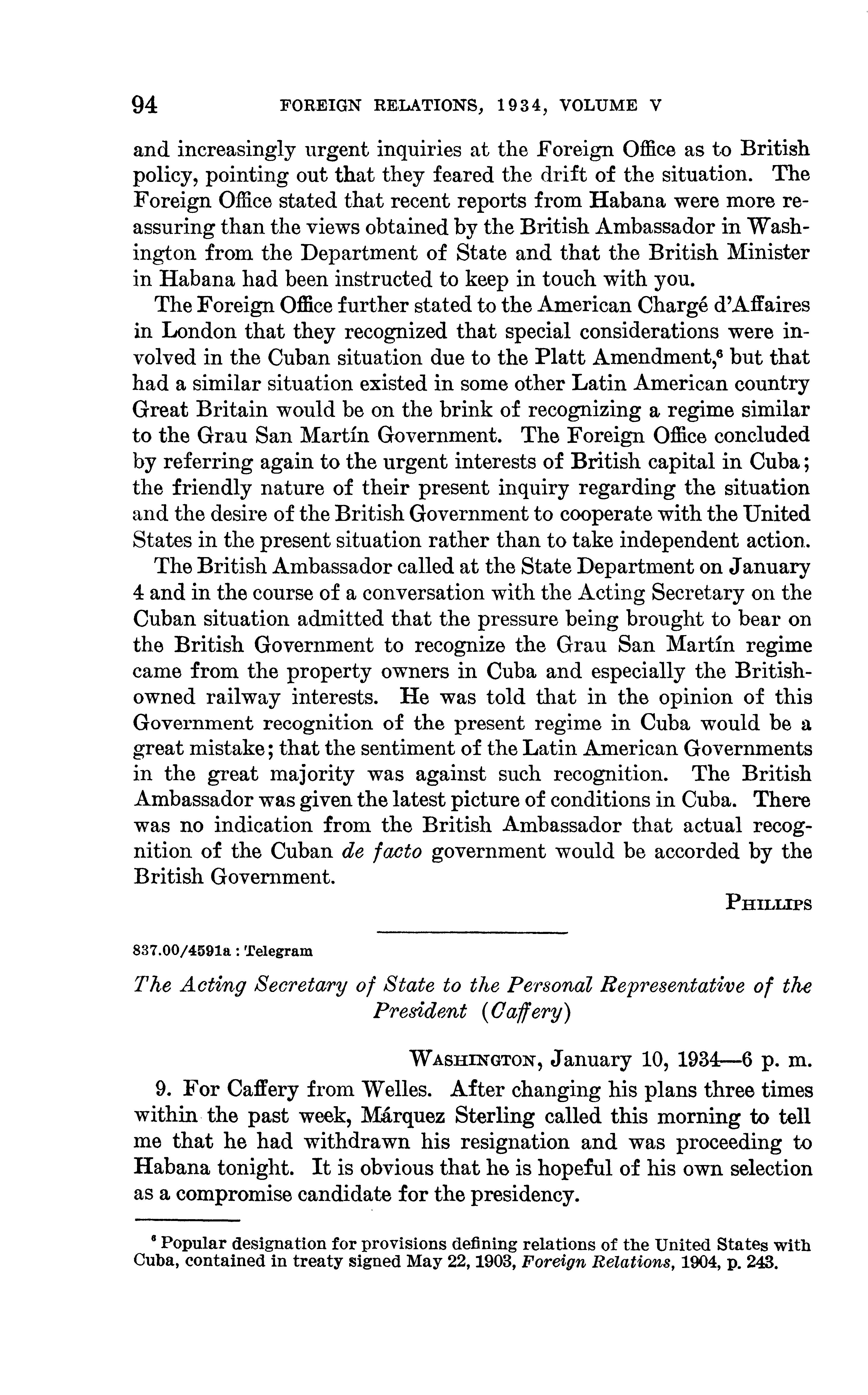 94 FOREIGN RELATIONS, 1934, VOLUME V

and increasingly urgent inquiries at the Foreign Office as to British policy, pointing out that they feared the drift of the situation. The Foreign Office stated that recent reports from Habana were more reassuring than the views obtained by the British Ambassador in Washington from the Department of State and that the British Minister in Habana had been instructed to keep in touch with you.

The Foreign Office further stated to the American Chargé d'Affaires in London that they recognized that special considerations were involved in the Cuban situation due to the Platt Amendment,$^6$ but that had a similar situation existed in some other Latin American country Great Britain would be on the brink of recognizing a regime similar to the Grau San Martín Government. The Foreign Office concluded by referring again to the urgent interests of British capital in Cuba; the friendly nature of their present inquiry regarding the situation and the desire of the British Government to cooperate with the United States in the present situation rather than to take independent action.

The British Ambassador called at the State Department on January 4 and in the course of a conversation with the Acting Secretary on the Cuban situation admitted that the pressure being brought to bear on the British Government to recognize the Grau San Martín regime came from the property owners in Cuba and especially the British-owned railway interests. He was told that in the opinion of this Government recognition of the present regime in Cuba would be a great mistake; that the sentiment of the Latin American Governments in the great majority was against such recognition. The British Ambassador was given the latest picture of conditions in Cuba. There was no indication from the British Ambassador that actual recognition of the Cuban de facto government would be accorded by the British Government.

PHILLIPS

837.00/4591a : Telegram

The Acting Secretary of State to the Personal Representative of the President (Caffery)

WASHINGTON, January 10, 1934—6 p. m.

9. For Caffery from Welles. After changing his plans three times within the past week, Márquez Sterling called this morning to tell me that he had withdrawn his resignation and was proceeding to Habana tonight. It is obvious that he is hopeful of his own selection as a compromise candidate for the presidency.

$^6$ Popular designation for provisions defining relations of the United States with Cuba, contained in treaty signed May 22, 1903, Foreign Relations, 1904, p. 243.